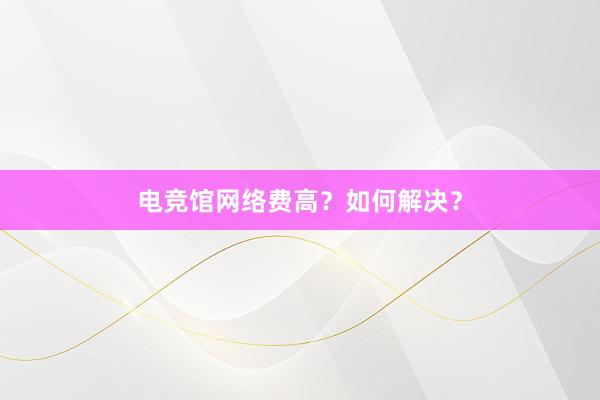 电竞馆网络费高？如何解决？